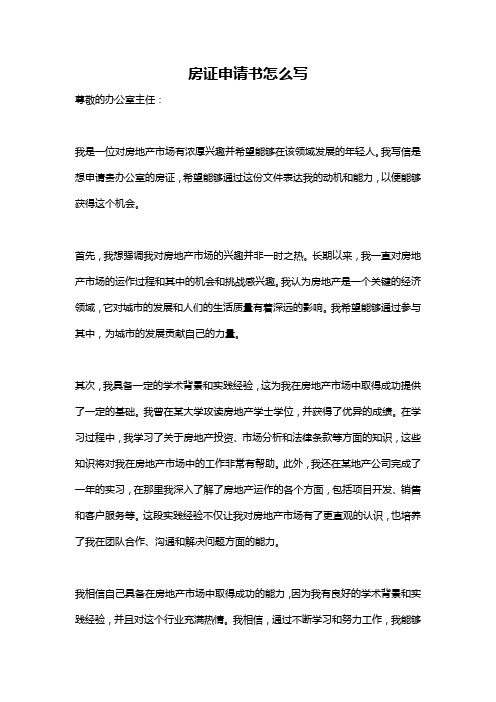 房证申请书怎么写

尊敬的办公室主任：

我是一位对房地产市场有浓厚兴趣并希望能够在该领域发展的年轻人。我写信是想申请贵办公室的房证，希望能够通过这份文件表达我的动机和能力，以便能够获得这个机会。

首先，我想强调我对房地产市场的兴趣并非一时之热。长期以来，我一直对房地产市场的运作过程和其中的机会和挑战感兴趣。我认为房地产是一个关键的经济领域，它对城市的发展和人们的生活质量有着深远的影响。我希望能够通过参与其中，为城市的发展贡献自己的力量。

其次，我具备一定的学术背景和实践经验，这为我在房地产市场中取得成功提供了一定的基础。我曾在某大学攻读房地产学士学位，并获得了优异的成绩。在学习过程中，我学习了关于房地产投资、市场分析和法律条款等方面的知识，这些知识将对我在房地产市场中的工作非常有帮助。此外，我还在某地产公司完成了一年的实习，在那里我深入了解了房地产运作的各个方面，包括项目开发、销售和客户服务等。这段实践经验不仅让我对房地产市场有了更直观的认识，也培养了我在团队合作、沟通和解决问题方面的能力。

我相信自己具备在房地产市场中取得成功的能力，因为我有良好的学术背景和实践经验，并且对这个行业充满热情。我相信，通过不断学习和努力工作，我能够